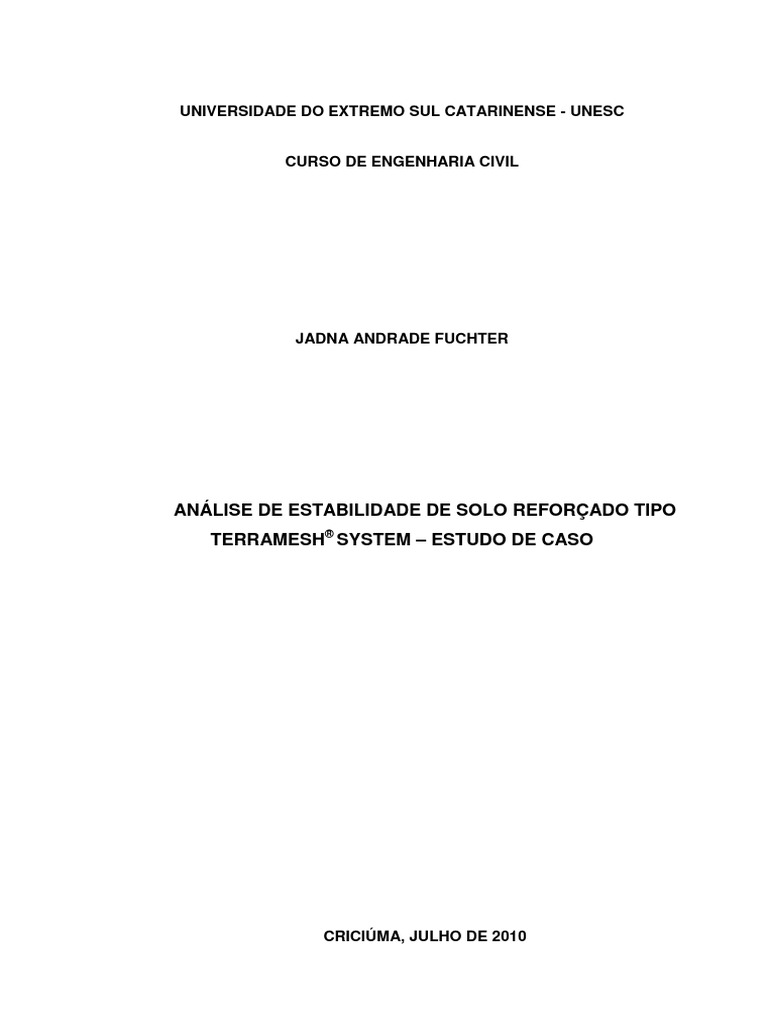 UNIVERSIDADE DO EXTREMO SUL CATARINENSE - UNESC

CURSO DE ENGENHARIA CIVIL

JADNA ANDRADE FUCHTER

ANÁLISE DE ESTABILIDADE DE SOLO REFORÇADO TIPO TERRAMESH® SYSTEM – ESTUDO DE CASO

CRICIÚMA, JULHO DE 2010